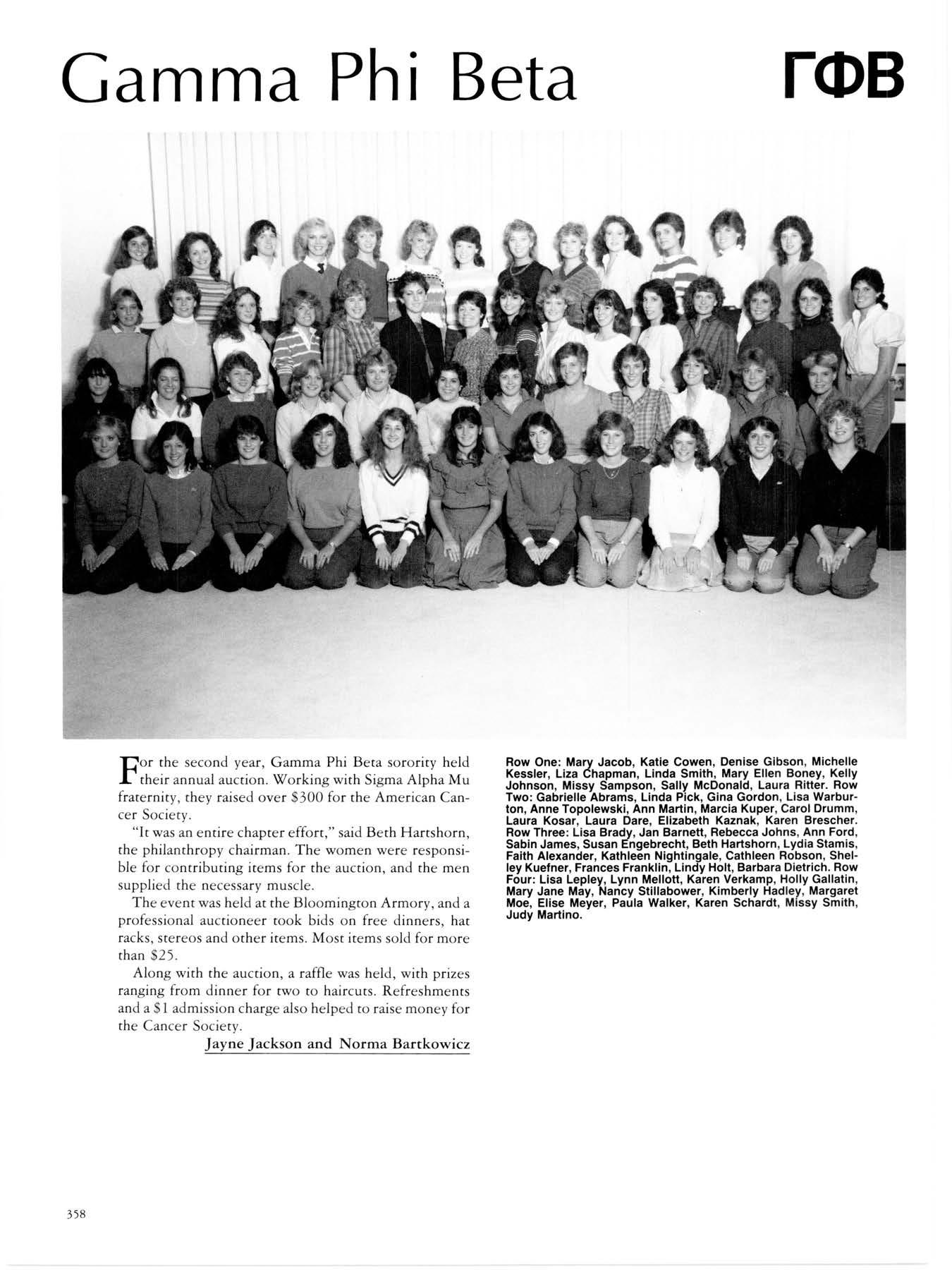 Gamma Phi Beta

ΓΦΒ

For the second year, Gamma Phi Beta sorority held their annual auction. Working with Sigma Alpha Mu fraternity, they raised over $300 for the American Cancer Society.

"It was an entire chapter effort," said Beth Hartshorn, the philanthropy chairman. The women were responsible for contributing items for the auction, and the men supplied the necessary muscle.

The event was held at the Bloomington Armory, and a professional auctioneer took bids on free dinners, hat racks, stereos and other items. Most items sold for more than $25.

Along with the auction, a raffle was held, with prizes ranging from dinner for two to haircuts. Refreshments and a $1 admission charge also helped to raise money for the Cancer Society.

Jayne Jackson and Norma Bartkowicz

Row One: Mary Jacob, Katie Cowen, Denise Gibson, Michelle Kessler, Liza Chapman, Linda Smith, Mary Ellen Boney, Kelly Johnson, Missy Sampson, Sally McDonald, Laura Ritter. Row Two: Gabrielle Abrams, Linda Pick, Gina Gordon, Lisa Warburton, Anne Topolewski, Ann Martin, Marcia Kuper, Carol Drumm, Laura Kosar, Laura Dare, Elizabeth Kaznak, Karen Brescher. Row Three: Lisa Brady, Jan Barnett, Rebecca Johns, Ann Ford, Sabin James, Susan Engebrecht, Beth Hartshorn, Lydia Stamis, Faith Alexander, Kathleen Nightingale, Cathleen Robson, Shelley Kuefner, Frances Franklin, Lindy Holt, Barbara Dietrich. Row Four: Lisa Lepley, Lynn Mellott, Karen Verkamp, Holly Gallatin, Mary Jane May, Nancy Stillabower, Kimberly Hadley, Margaret Moe, Elise Meyer, Paula Walker, Karen Schardt, Missy Smith, Judy Martino.

358